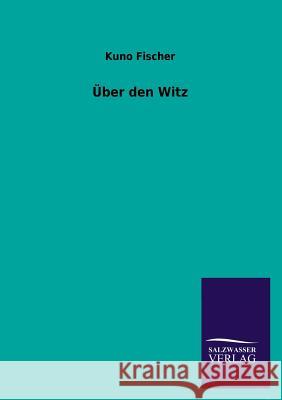 Kuno Fischer

Über den Witz

SALZWASSER
VERLAG

Kraina Książek